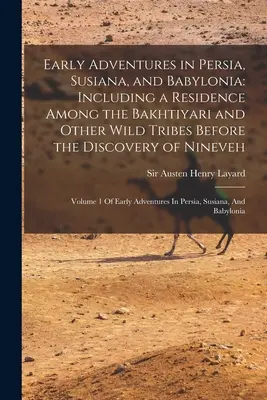 Early Adventures in Persia, Susiana, and Babylonia: Including a Residence Among the Bakhtiyari and Other Wild Tribes Before the Discovery of Nineveh

Sir Austen Henry Layard

Volume 1 Of Early Adventures In Persia, Susiana, And Babylonia